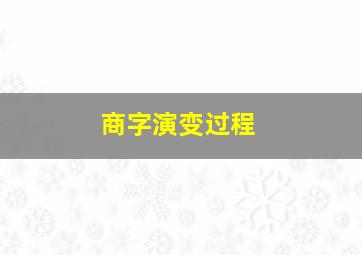 商字演变过程